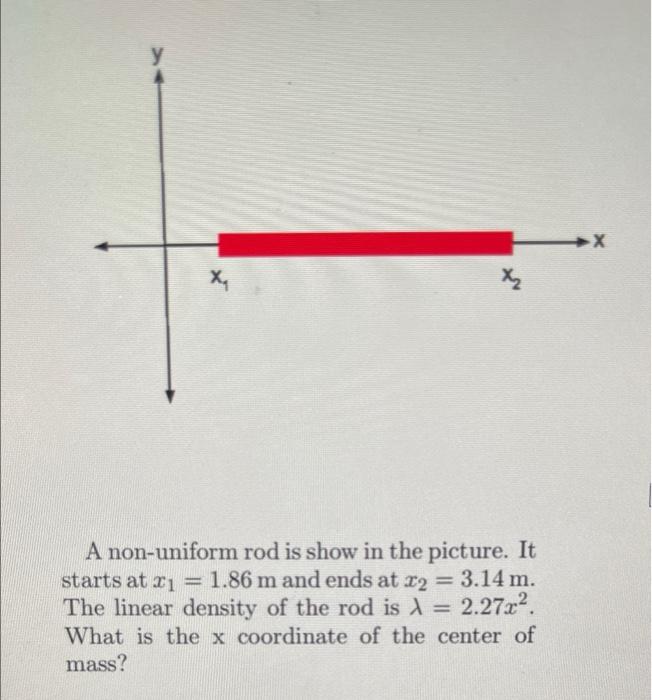 y

x

$x_1$

$x_2$

A non-uniform rod is show in the picture. It starts at $x_1 = 1.86$ m and ends at $x_2 = 3.14$ m. The linear density of the rod is $\lambda = 2.27x^2$. What is the x coordinate of the center of mass?